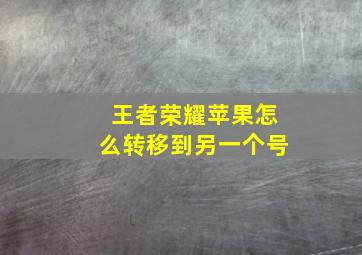 王者荣耀苹果怎么转移到另一个号